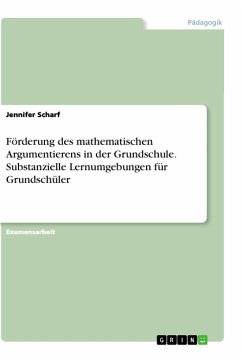 Pädagogik

Jennifer Scharf

Förderung des mathematischen Argumentierens in der Grundschule. Substanzielle Lernumgebungen für Grundschüler

Examensarbeit

GRIN